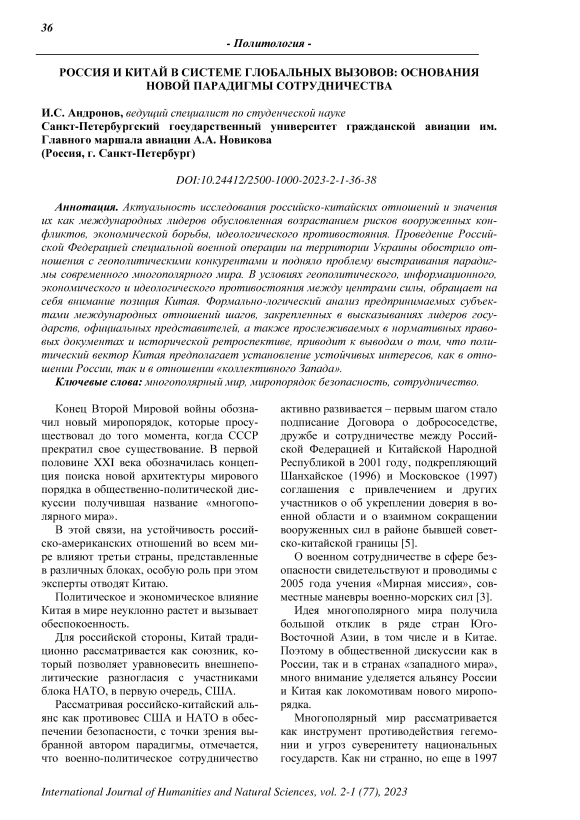 36

- Политология -

РОССИЯ И КИТАЙ В СИСТЕМЕ ГЛОБАЛЬНЫХ ВЫЗОВОВ: ОСНОВАНИЯ НОВОЙ ПАРАДИГМЫ СОТРУДНИЧЕСТВА

И.С. Андронов, ведущий специалист по студенческой науке
Санкт-Петербургский государственный университет гражданской авиации им. Главного маршала авиации А.А. Новикова
(Россия, г. Санкт-Петербург)

DOI:10.24412/2500-1000-2023-2-1-36-38

Аннотация. Актуальность исследования российско-китайских отношений и значения их как международных лидеров обусловленная возрастанием рисков вооруженных конфликтов, экономической борьбы, идеологического противостояния. Проведение Российской Федерацией специальной военной операции на территории Украины обострило отношения с геополитическими конкурентами и подняло проблему выстраивания парадигмы современного многополярного мира. В условиях геополитического, информационного, экономического и идеологического противостояния между центрами силы, обращает на себя внимание позиция Китая. Формально-логический анализ предпринимаемых субъектами международных отношений шагов, закрепленных в высказываниях лидеров государств, официальных представителей, а также прослеживаемых в нормативных правовых документах и исторической ретроспективе, приводит к выводам о том, что политический вектор Китая предполагает установление устойчивых интересов, как в отношении России, так и в отношении «коллективного Запада».
Ключевые слова: многополярный мир, миропорядок безопасность, сотрудничество.

Конец Второй Мировой войны обозначил новый миропорядок, которые просуществовал до того момента, когда СССР прекратил свое существование. В первой половине XXI века обозначилась концепция поиска новой архитектуры мирового порядка в общественно-политической дискуссии получившая название «многополярного мира».

В этой связи, на устойчивость российско-американских отношений во всем мире влияют третьи страны, представленные в различных блоках, особую роль при этом эксперты отводят Китаю.

Политическое и экономическое влияние Китая в мире неуклонно растет и вызывает обеспокоенность.

Для российской стороны, Китай традиционно рассматривается как союзник, который позволяет уравновесить внешнеполитические разногласия с участниками блока НАТО, в первую очередь, США.

Рассматривая российско-китайский альянс как противовес США и НАТО в обеспечении безопасности, с точки зрения выбранной автором парадигмы, отмечается, что военно-политическое сотрудничество активно развивается – первым шагом стало подписание Договора о добрососедстве, дружбе и сотрудничестве между Российской Федерацией и Китайской Народной Республикой в 2001 году, подкрепляющий Шанхайское (1996) и Московское (1997) соглашения с привлечением и других участников о об укреплении доверия в военной области и о взаимном сокращении вооруженных сил в районе бывшей советско-китайской границы [5].

О военном сотрудничестве в сфере безопасности свидетельствуют и проводимы с 2005 года учения «Мирная миссия», совместные маневры военно-морских сил [3].

Идея многополярного мира получила большой отклик в ряде стран Юго-Восточной Азии, в том числе и в Китае. Поэтому в общественной дискуссии как в России, так и в странах «западного мира», много внимание уделяется альянсу России и Китая как локомотивам нового миропорядка.

Многополярный мир рассматривается как инструмент противодействия гегемонии и угроз суверенитету национальных государств. Как ни странно, но еще в 1997

International Journal of Humanities and Natural Sciences, vol. 2-1 (77), 2023